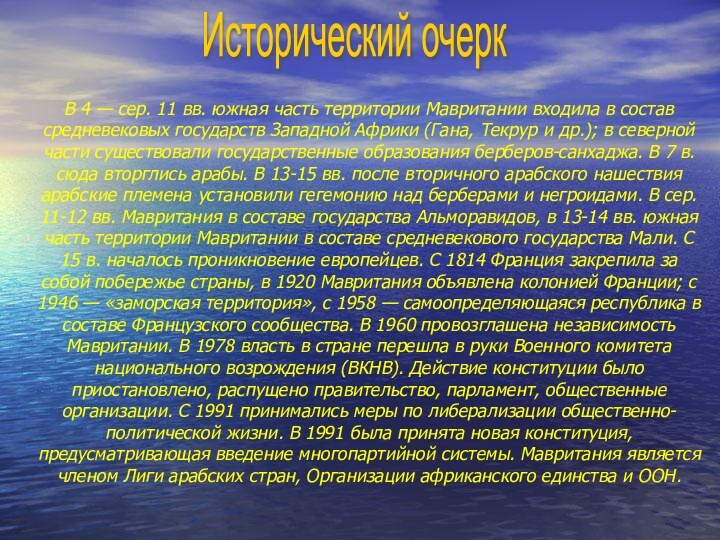 Исторический очерк

В 4 — сер. 11 вв. южная часть территории Мавритании входила в состав средневековых государств Западной Африки (Гана, Текрур и др.); в северной части существовали государственные образования берберов-санхаджа. В 7 в. сюда вторглись арабы. В 13-15 вв. после вторичного арабского нашествия арабские племена установили гегемонию над берберами и негроидами. В сер. 11-12 вв. Мавритания в составе государства Альморавидов, в 13-14 вв. южная часть территории Мавритании в составе средневекового государства Мали. С 15 в. началось проникновение европейцев. С 1814 Франция закрепила за собой побережье страны, в 1920 Мавритания объявлена колонией Франции; с 1946 — «заморская территория», с 1958 — самоопределяющаяся республика в составе Французского сообщества. В 1960 провозглашена независимость Мавритании. В 1978 власть в стране перешла в руки Военного комитета национального возрождения (ВКНВ). Действие конституции было приостановлено, распущено правительство, парламент, общественные организации. С 1991 принимались меры по либерализации общественно-политической жизни. В 1991 была принята новая конституция, предусматривающая введение многопартийной системы. Мавритания является членом Лиги арабских стран, Организации африканского единства и ООН.